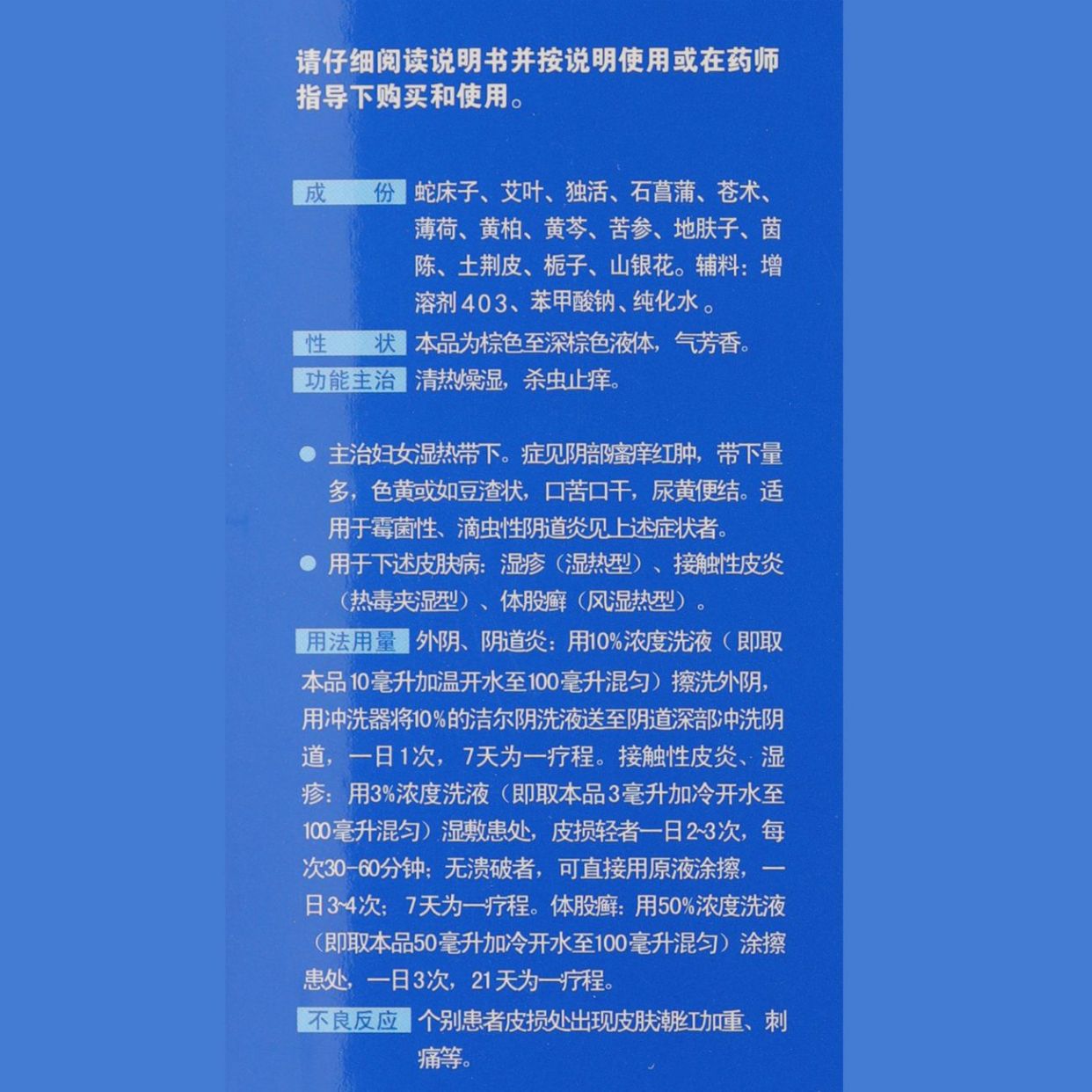 请仔细阅读说明书并按说明使用或在药师指导下购买和使用。

成　份　蛇床子、艾叶、独活、石菖蒲、苍术、薄荷、黄柏、黄芩、苦参、地肤子、茵陈、土荆皮、栀子、山银花。辅料：增溶剂403、苯甲酸钠、纯化水。

性　状　本品为棕色至深棕色液体，气芳香。

功能主治　清热燥湿，杀虫止痒。

● 主治妇女湿热带下。症见阴部瘙痒红肿，带下量多，色黄或如豆渣状，口苦口干，尿黄便结。适用于霉菌性、滴虫性阴道炎见上述症状者。

● 用于下述皮肤病：湿疹（湿热型）、接触性皮炎（热毒夹湿型）、体股癣（风湿热型）。

用法用量　外阴、阴道炎：用10%浓度洗液（即取本品10毫升加温开水至100毫升混匀）擦洗外阴，用冲洗器将10%的洁尔阴洗液送至阴道深部冲洗阴道，一日1次，7天为一疗程。接触性皮炎、湿疹：用3%浓度洗液（即取本品3毫升加冷开水至100毫升混匀）湿敷患处，皮损轻者一日2~3次，每次30-60分钟；无溃破者，可直接用原液涂擦，一日3~4次；7天为一疗程。体股癣：用50%浓度洗液（即取本品50毫升加冷开水至100毫升混匀）涂擦患处，一日3次，21天为一疗程。

不良反应　个别患者皮损处出现皮肤潮红加重、刺痛等。